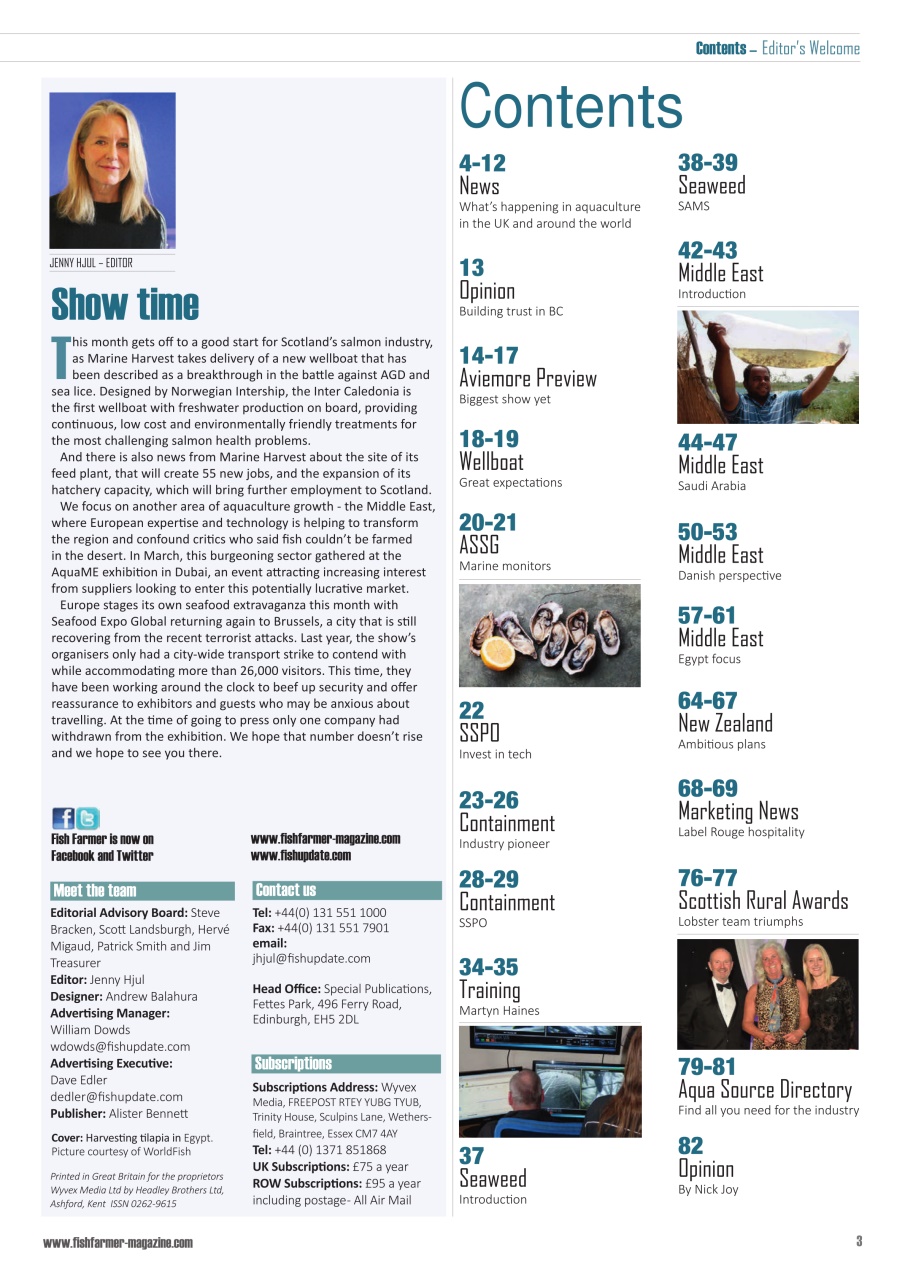 Contents – Editor's Welcome

JENNY HJUL – EDITOR

Show time

This month gets off to a good start for Scotland's salmon industry, as Marine Harvest takes delivery of a new wellboat that has been described as a breakthrough in the battle against AGD and sea lice. Designed by Norwegian Intership, the Inter Caledonia is the first wellboat with freshwater production on board, providing continuous, low cost and environmentally friendly treatments for the most challenging salmon health problems.

And there is also news from Marine Harvest about the site of its feed plant, that will create 55 new jobs, and the expansion of its hatchery capacity, which will bring further employment to Scotland.

We focus on another area of aquaculture growth - the Middle East, where European expertise and technology is helping to transform the region and confound critics who said fish couldn't be farmed in the desert. In March, this burgeoning sector gathered at the AquaME exhibition in Dubai, an event attracting increasing interest from suppliers looking to enter this potentially lucrative market.

Europe stages its own seafood extravaganza this month with Seafood Expo Global returning again to Brussels, a city that is still recovering from the recent terrorist attacks. Last year, the show's organisers only had a city-wide transport strike to contend with while accommodating more than 26,000 visitors. This time, they have been working around the clock to beef up security and offer reassurance to exhibitors and guests who may be anxious about travelling. At the time of going to press only one company had withdrawn from the exhibition. We hope that number doesn't rise and we hope to see you there.

Fish Farmer is now on Facebook and Twitter

www.fishfarmer-magazine.com
www.fishupdate.com

Meet the team

Editorial Advisory Board: Steve Bracken, Scott Landsburgh, Hervé Migaud, Patrick Smith and Jim Treasurer
Editor: Jenny Hjul
Designer: Andrew Balahura
Advertising Manager:
William Dowds
wdowds@fishupdate.com
Advertising Executive:
Dave Edler
dedler@fishupdate.com
Publisher: Alister Bennett

Cover: Harvesting tilapia in Egypt. Picture courtesy of WorldFish

Printed in Great Britain for the proprietors Wyvex Media Ltd by Headley Brothers Ltd, Ashford, Kent ISSN 0262-9615

Contact us

Tel: +44(0) 131 551 1000
Fax: +44(0) 131 551 7901
email:
jhjul@fishupdate.com

Head Office: Special Publications, Fettes Park, 496 Ferry Road, Edinburgh, EH5 2DL

Subscriptions

Subscriptions Address: Wyvex Media, FREEPOST RTEY YUBG TYUB, Trinity House, Sculpins Lane, Wethersfield, Braintree, Essex CM7 4AY
Tel: +44 (0) 1371 851868
UK Subscriptions: £75 a year
ROW Subscriptions: £95 a year including postage- All Air Mail

Contents

4-12
News
What's happening in aquaculture in the UK and around the world

13
Opinion
Building trust in BC

14-17
Aviemore Preview
Biggest show yet

18-19
Wellboat
Great expectations

20-21
ASSG
Marine monitors

22
SSPO
Invest in tech

23-26
Containment
Industry pioneer

28-29
Containment
SSPO

34-35
Training
Martyn Haines

37
Seaweed
Introduction

38-39
Seaweed
SAMS

42-43
Middle East
Introduction

44-47
Middle East
Saudi Arabia

50-53
Middle East
Danish perspective

57-61
Middle East
Egypt focus

64-67
New Zealand
Ambitious plans

68-69
Marketing News
Label Rouge hospitality

76-77
Scottish Rural Awards
Lobster team triumphs

79-81
Aqua Source Directory
Find all you need for the industry

82
Opinion
By Nick Joy

www.fishfarmer-magazine.com 3